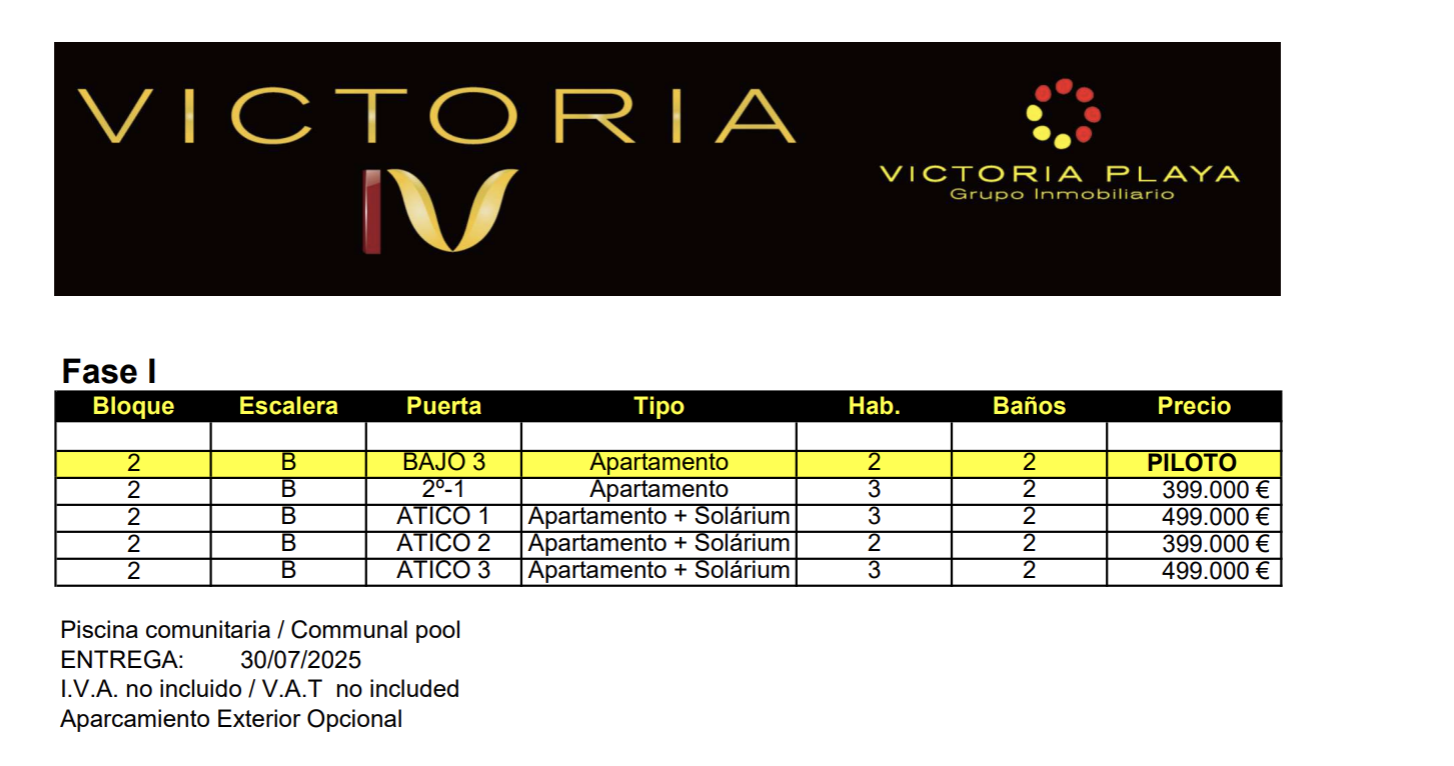 VICTORIA
IV

VICTORIA PLAYA
Grupo Inmobiliario

Fase I

| Bloque | Escalera | Puerta | Tipo | Hab. | Baños | Precio |
|---|---|---|---|---|---|---|
| | | | | | | |
| 2 | B | BAJO 3 | Apartamento | 2 | 2 | PILOTO |
| 2 | B | 2º-1 | Apartamento | 3 | 2 | 399.000 € |
| 2 | B | ATICO 1 | Apartamento + Solárium | 3 | 2 | 499.000 € |
| 2 | B | ATICO 2 | Apartamento + Solárium | 2 | 2 | 399.000 € |
| 2 | B | ATICO 3 | Apartamento + Solárium | 3 | 2 | 499.000 € |

Piscina comunitaria / Communal pool
ENTREGA: 30/07/2025
I.V.A. no incluido / V.A.T no included
Aparcamiento Exterior Opcional